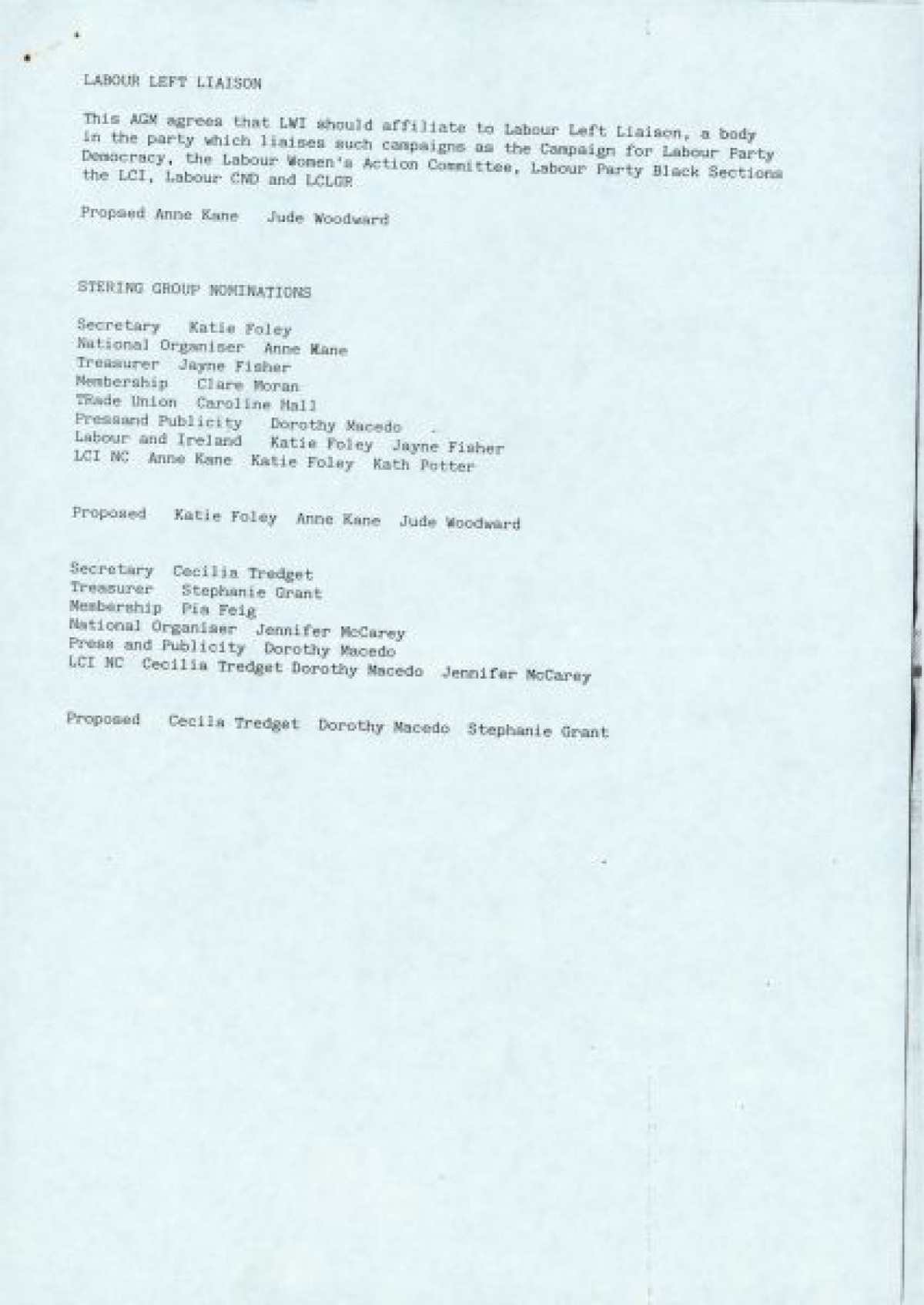 LABOUR LEFT LIAISON

This AGM agrees that LWI should affiliate to Labour Left Liaison, a body in the party which liaises such campaigns as the Campaign for Labour Party Democracy, the Labour Women's Action Committee, Labour Party Black Sections the LCI, Labour CND and LCLGR

Propsed Anne Kane   Jude Woodward

STERING GROUP NOMINATIONS

Secretary   Katie Foley
National Organiser   Anne Kane
Treasurer   Jayne Fisher
Membership   Clare Moran
TRade Union   Caroline Hall
Pressand Publicity   Dorothy Macedo
Labour and Ireland   Katie Foley   Jayne Fisher
LCI NC   Anne Kane   Katie Foley   Kath Potter

Proposed   Katie Foley   Anne Kane   Jude Woodward

Secretary   Cecilia Tredget
Treasurer   Stephanie Grant
Membership   Pia Feig
National Organiser   Jennifer McCarey
Press and Publicity   Dorothy Macedo
LCI NC   Cecilia Tredget Dorothy Macedo   Jennifer McCarey

Proposed   Cecila Tredget   Dorothy Macedo   Stephanie Grant